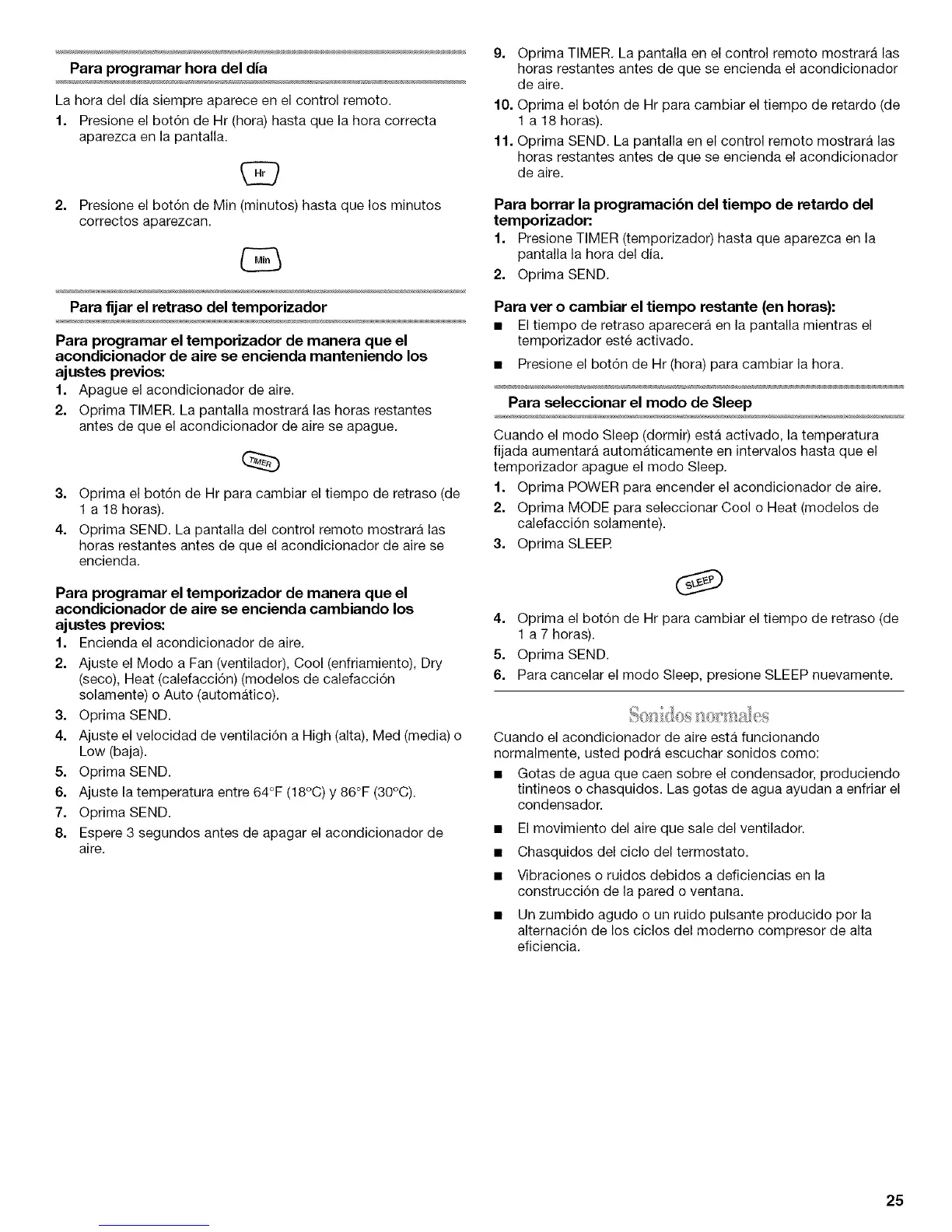 Para programar hora del día

La hora del día siempre aparece en el control remoto.

1. Presione el botón de Hr (hora) hasta que la hora correcta aparezca en la pantalla.

Hr

2. Presione el botón de Min (minutos) hasta que los minutos correctos aparezcan.

Min

Para fijar el retraso del temporizador

Para programar el temporizador de manera que el acondicionador de aire se encienda manteniendo los ajustes previos:

1. Apague el acondicionador de aire.
2. Oprima TIMER. La pantalla mostrará las horas restantes antes de que el acondicionador de aire se apague.

TIMER

3. Oprima el botón de Hr para cambiar el tiempo de retraso (de 1 a 18 horas).
4. Oprima SEND. La pantalla del control remoto mostrará las horas restantes antes de que el acondicionador de aire se encienda.

Para programar el temporizador de manera que el acondicionador de aire se encienda cambiando los ajustes previos:

1. Encienda el acondicionador de aire.
2. Ajuste el Modo a Fan (ventilador), Cool (enfriamiento), Dry (seco), Heat (calefacción) (modelos de calefacción solamente) o Auto (automático).
3. Oprima SEND.
4. Ajuste el velocidad de ventilación a High (alta), Med (media) o Low (baja).
5. Oprima SEND.
6. Ajuste la temperatura entre 64°F (18°C) y 86°F (30°C).
7. Oprima SEND.
8. Espere 3 segundos antes de apagar el acondicionador de aire.
9. Oprima TIMER. La pantalla en el control remoto mostrará las horas restantes antes de que se encienda el acondicionador de aire.
10. Oprima el botón de Hr para cambiar el tiempo de retardo (de 1 a 18 horas).
11. Oprima SEND. La pantalla en el control remoto mostrará las horas restantes antes de que se encienda el acondicionador de aire.

Para borrar la programación del tiempo de retardo del temporizador:

1. Presione TIMER (temporizador) hasta que aparezca en la pantalla la hora del día.
2. Oprima SEND.

Para ver o cambiar el tiempo restante (en horas):

■ El tiempo de retraso aparecerá en la pantalla mientras el temporizador esté activado.
■ Presione el botón de Hr (hora) para cambiar la hora.

Para seleccionar el modo de Sleep

Cuando el modo Sleep (dormir) está activado, la temperatura fijada aumentará automáticamente en intervalos hasta que el temporizador apague el modo Sleep.

1. Oprima POWER para encender el acondicionador de aire.
2. Oprima MODE para seleccionar Cool o Heat (modelos de calefacción solamente).
3. Oprima SLEEP.

SLEEP

4. Oprima el botón de Hr para cambiar el tiempo de retraso (de 1 a 7 horas).
5. Oprima SEND.
6. Para cancelar el modo Sleep, presione SLEEP nuevamente.

Sonidos normales

Cuando el acondicionador de aire está funcionando normalmente, usted podrá escuchar sonidos como:

■ Gotas de agua que caen sobre el condensador, produciendo tintineos o chasquidos. Las gotas de agua ayudan a enfriar el condensador.
■ El movimiento del aire que sale del ventilador.
■ Chasquidos del ciclo del termostato.
■ Vibraciones o ruidos debidos a deficiencias en la construcción de la pared o ventana.
■ Un zumbido agudo o un ruido pulsante producido por la alternación de los ciclos del moderno compresor de alta eficiencia.

25